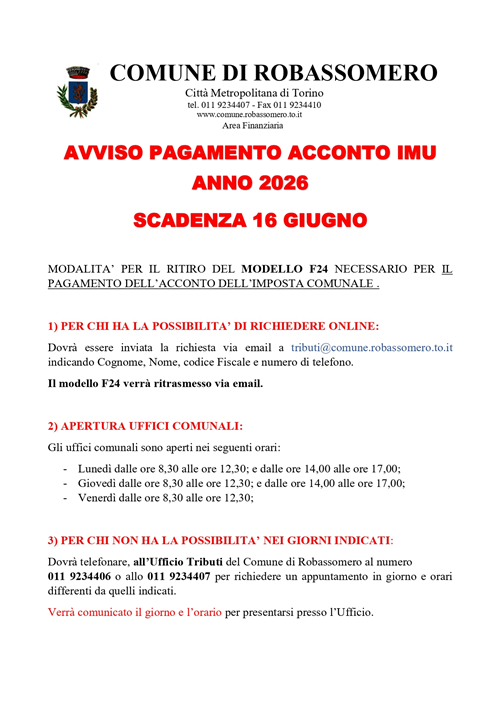 COMUNE DI ROBASSOMERO
Città Metropolitana di Torino
tel. 011 9234407 - Fax 011 9234410
www.comune.robassomero.to.it
Area Finanziaria

AVVISO PAGAMENTO ACCONTO IMU
ANNO 2026

SCADENZA 16 GIUGNO

MODALITA' PER IL RITIRO DEL MODELLO F24 NECESSARIO PER IL PAGAMENTO DELL'ACCONTO DELL'IMPOSTA COMUNALE .

1) PER CHI HA LA POSSIBILITA' DI RICHIEDERE ONLINE:

Dovrà essere inviata la richiesta via email a tributi@comune.robassomero.to.it indicando Cognome, Nome, codice Fiscale e numero di telefono.

Il modello F24 verrà ritrasmesso via email.

2) APERTURA UFFICI COMUNALI:

Gli uffici comunali sono aperti nei seguenti orari:

- Lunedì dalle ore 8,30 alle ore 12,30; e dalle ore 14,00 alle ore 17,00;
- Giovedì dalle ore 8,30 alle ore 12,30; e dalle ore 14,00 alle ore 17,00;
- Venerdì dalle ore 8,30 alle ore 12,30;

3) PER CHI NON HA LA POSSIBILITA' NEI GIORNI INDICATI:

Dovrà telefonare, all'Ufficio Tributi del Comune di Robassomero al numero 011 9234406 o allo 011 9234407 per richiedere un appuntamento in giorno e orari differenti da quelli indicati.

Verrà comunicato il giorno e l'orario per presentarsi presso l'Ufficio.